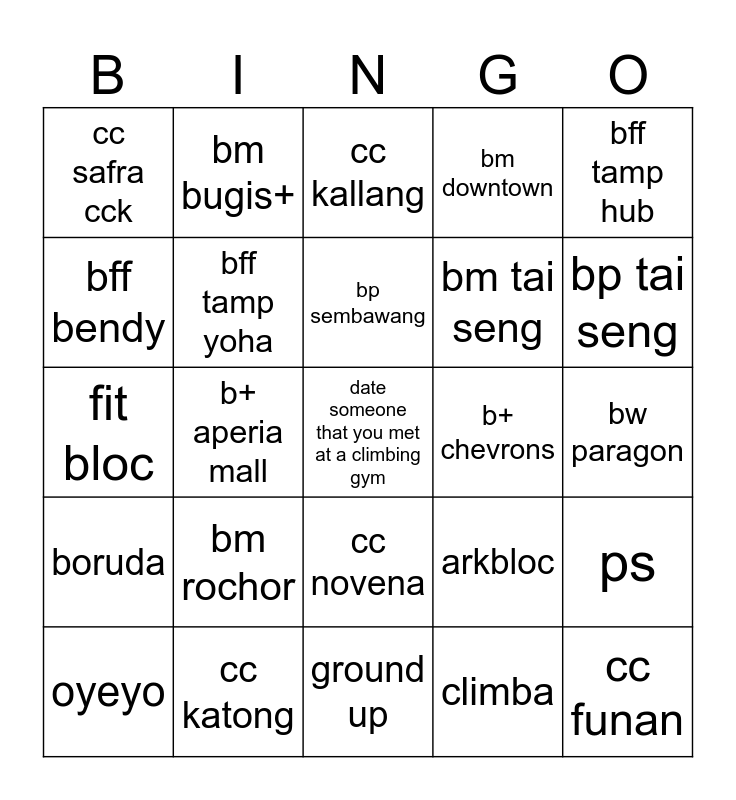 | B | I | N | G | O |
|---|---|---|---|---|
| cc safra cck | bm bugis+ | cc kallang | bm downtown | bff tamp hub |
| bff bendy | bff tamp yoha | bp sembawang | bm tai seng | bp tai seng |
| fit bloc | b+ aperia mall | date someone that you met at a climbing gym | b+ chevrons | bw paragon |
| boruda | bm rochor | cc novena | arkbloc | ps |
| oyeyo | cc katong | ground up | climba | cc funan |